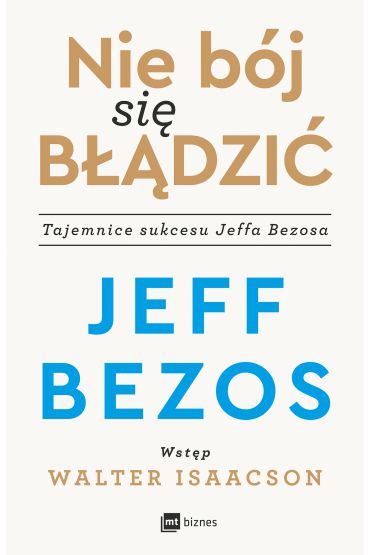 Nie bój
się
BŁĄDZIĆ

Tajemnice sukcesu Jeffa Bezosa

JEFF
BEZOS

Wstęp
WALTER ISAACSON

mt biznes